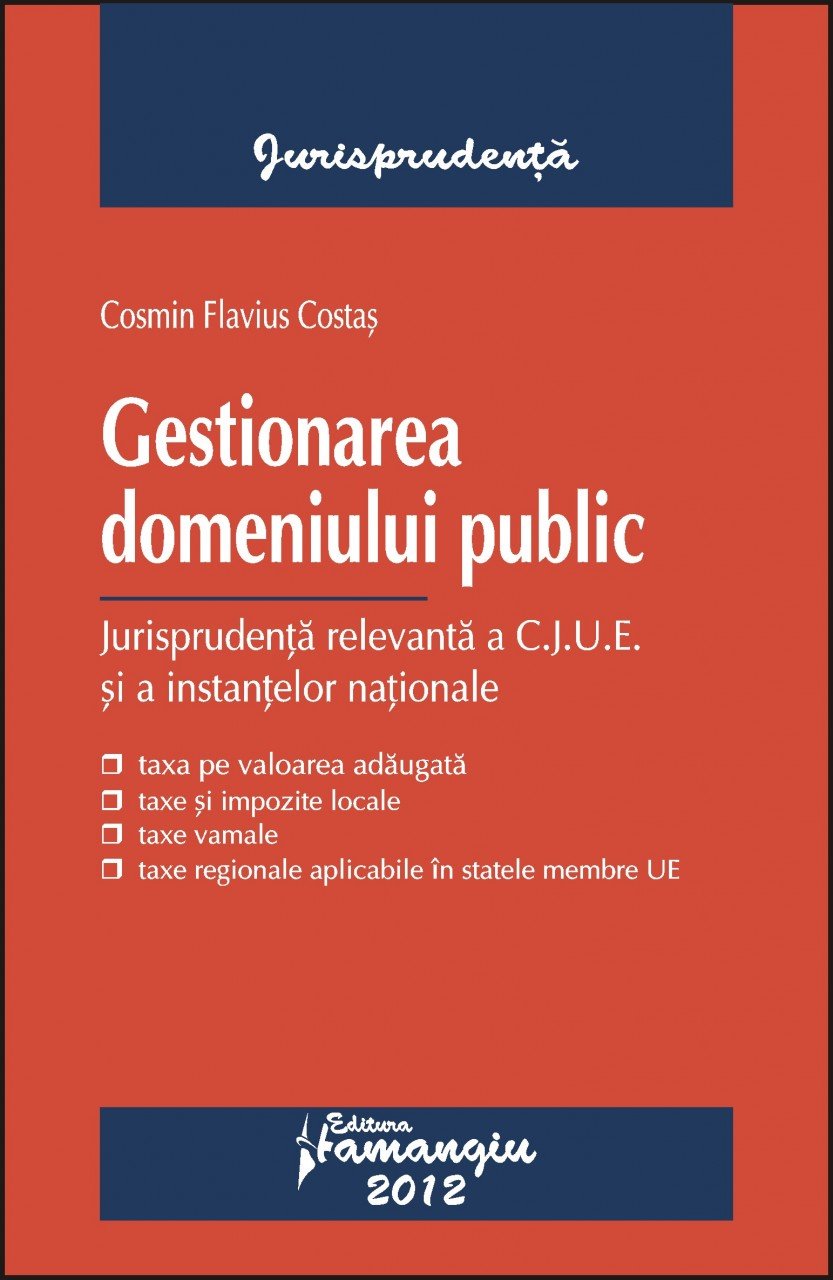 Jurisprudență

Cosmin Flavius Costaș

Gestionarea domeniului public

Jurisprudență relevantă a C.J.U.E. și a instanțelor naționale

❒ taxa pe valoarea adăugată
❒ taxe și impozite locale
❒ taxe vamale
❒ taxe regionale aplicabile în statele membre UE

Editura Hamangiu
2012